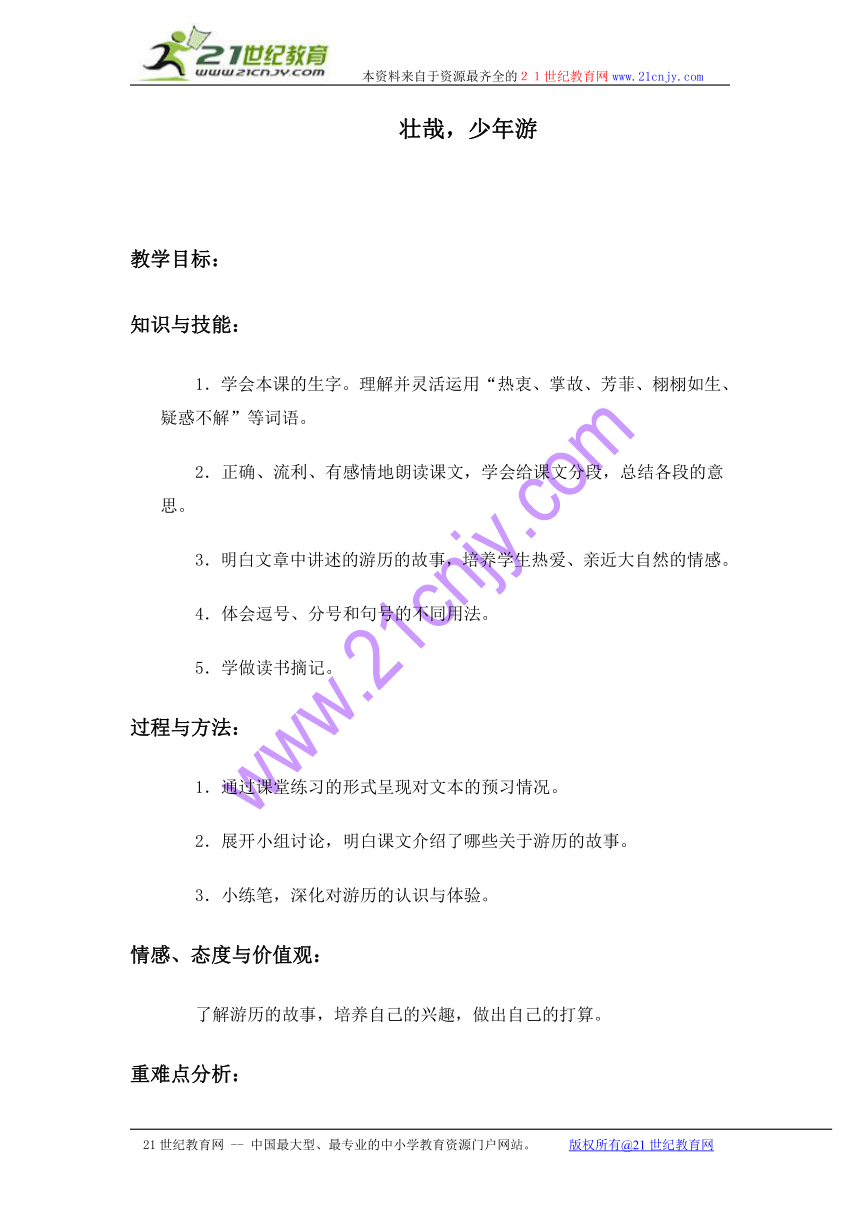 21世纪教育
www.21cnjy.com
本资料来自于资源最齐全的２１世纪教育网www.21cnjy.com

壮哉，少年游

教学目标：

知识与技能：

1．学会本课的生字。理解并灵活运用“热衷、掌故、芳菲、栩栩如生、疑惑不解”等词语。

2．正确、流利、有感情地朗读课文，学会给课文分段，总结各段的意思。

3．明白文章中讲述的游历的故事，培养学生热爱、亲近大自然的情感。

4．体会逗号、分号和句号的不同用法。

5．学做读书摘记。

过程与方法：

1．通过课堂练习的形式呈现对文本的预习情况。

2．展开小组讨论，明白课文介绍了哪些关于游历的故事。

3．小练笔，深化对游历的认识与体验。

情感、态度与价值观：

了解游历的故事，培养自己的兴趣，做出自己的打算。

重难点分析：

www.21cnjy.com

21世纪教育网 -- 中国最大型、最专业的中小学教育资源门户网站。 版权所有@21世纪教育网